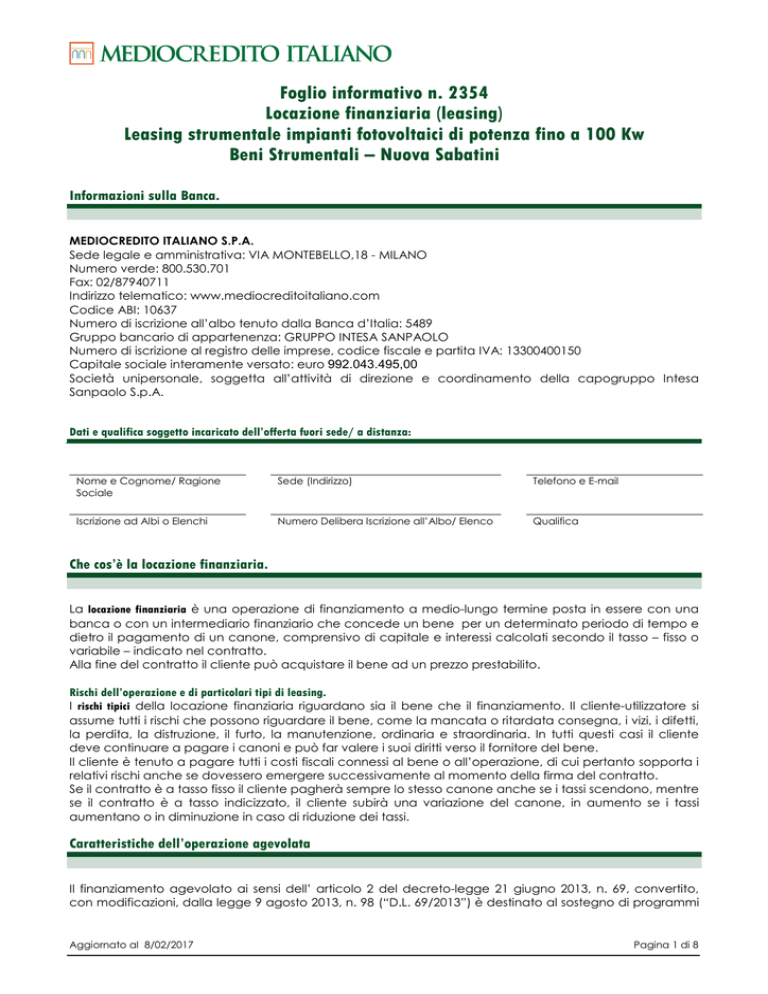 MEDIOCREDITO ITALIANO

Foglio informativo n. 2354
Locazione finanziaria (leasing)
Leasing strumentale impianti fotovoltaici di potenza fino a 100 Kw
Beni Strumentali – Nuova Sabatini

Informazioni sulla Banca.

MEDIOCREDITO ITALIANO S.P.A.
Sede legale e amministrativa: VIA MONTEBELLO,18 - MILANO
Numero verde: 800.530.701
Fax: 02/87940711
Indirizzo telematico: www.mediocreditoitaliano.com
Codice ABI: 10637
Numero di iscrizione all'albo tenuto dalla Banca d'Italia: 5489
Gruppo bancario di appartenenza: GRUPPO INTESA SANPAOLO
Numero di iscrizione al registro delle imprese, codice fiscale e partita IVA: 13300400150
Capitale sociale interamente versato: euro 992.043.495,00
Società unipersonale, soggetta all'attività di direzione e coordinamento della capogruppo Intesa Sanpaolo S.p.A.

Dati e qualifica soggetto incaricato dell'offerta fuori sede/ a distanza:

Nome e Cognome/ Ragione Sociale
Sede (Indirizzo)
Telefono e E-mail
Iscrizione ad Albi o Elenchi
Numero Delibera Iscrizione all'Albo/ Elenco
Qualifica

Che cos'è la locazione finanziaria.

La locazione finanziaria è una operazione di finanziamento a medio-lungo termine posta in essere con una banca o con un intermediario finanziario che concede un bene per un determinato periodo di tempo e dietro il pagamento di un canone, comprensivo di capitale e interessi calcolati secondo il tasso – fisso o variabile – indicato nel contratto.
Alla fine del contratto il cliente può acquistare il bene ad un prezzo prestabilito.

Rischi dell'operazione e di particolari tipi di leasing.
I rischi tipici della locazione finanziaria riguardano sia il bene che il finanziamento. Il cliente-utilizzatore si assume tutti i rischi che possono riguardare il bene, come la mancata o ritardata consegna, i vizi, i difetti, la perdita, la distruzione, il furto, la manutenzione, ordinaria e straordinaria. In tutti questi casi il cliente deve continuare a pagare i canoni e può far valere i suoi diritti verso il fornitore del bene.
Il cliente è tenuto a pagare tutti i costi fiscali connessi al bene o all'operazione, di cui pertanto sopporta i relativi rischi anche se dovessero emergere successivamente al momento della firma del contratto.
Se il contratto è a tasso fisso il cliente pagherà sempre lo stesso canone anche se i tassi scendono, mentre se il contratto è a tasso indicizzato, il cliente subirà una variazione del canone, in aumento se i tassi aumentano o in diminuzione in caso di riduzione dei tassi.

Caratteristiche dell'operazione agevolata

Il finanziamento agevolato ai sensi dell' articolo 2 del decreto-legge 21 giugno 2013, n. 69, convertito, con modificazioni, dalla legge 9 agosto 2013, n. 98 ("D.L. 69/2013") è destinato al sostegno di programmi

Aggiornato al 8/02/2017
Pagina 1 di 8